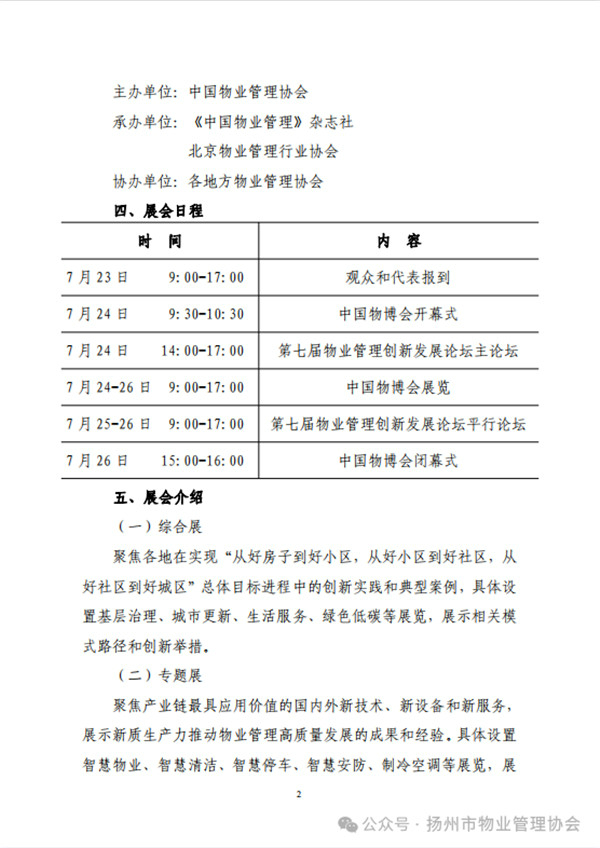 主办单位：中国物业管理协会

承办单位：《中国物业管理》杂志社

北京物业管理行业协会

协办单位：各地方物业管理协会

四、展会日程

| 时　间 | 内　容 |
|---|---|
| 7月23日　　9:00-17:00 | 观众和代表报到 |
| 7月24日　　9:30-10:30 | 中国物博会开幕式 |
| 7月24日　　14:00-17:00 | 第七届物业管理创新发展论坛主论坛 |
| 7月24-26日　9:00-17:00 | 中国物博会展览 |
| 7月25-26日　9:00-17:00 | 第七届物业管理创新发展论坛平行论坛 |
| 7月26日　　15:00-16:00 | 中国物博会闭幕式 |

五、展会介绍

（一）综合展

聚焦各地在实现“从好房子到好小区，从好小区到好社区，从好社区到好城区”总体目标进程中的创新实践和典型案例，具体设置基层治理、城市更新、生活服务、绿色低碳等展览，展示相关模式路径和创新举措。

（二）专题展

聚焦产业链最具应用价值的国内外新技术、新设备和新服务，展示新质生产力推动物业管理高质量发展的成果和经验。具体设置智慧物业、智慧清洁、智慧停车、智慧安防、制冷空调等展览，展

2

公众号 · 扬州市物业管理协会